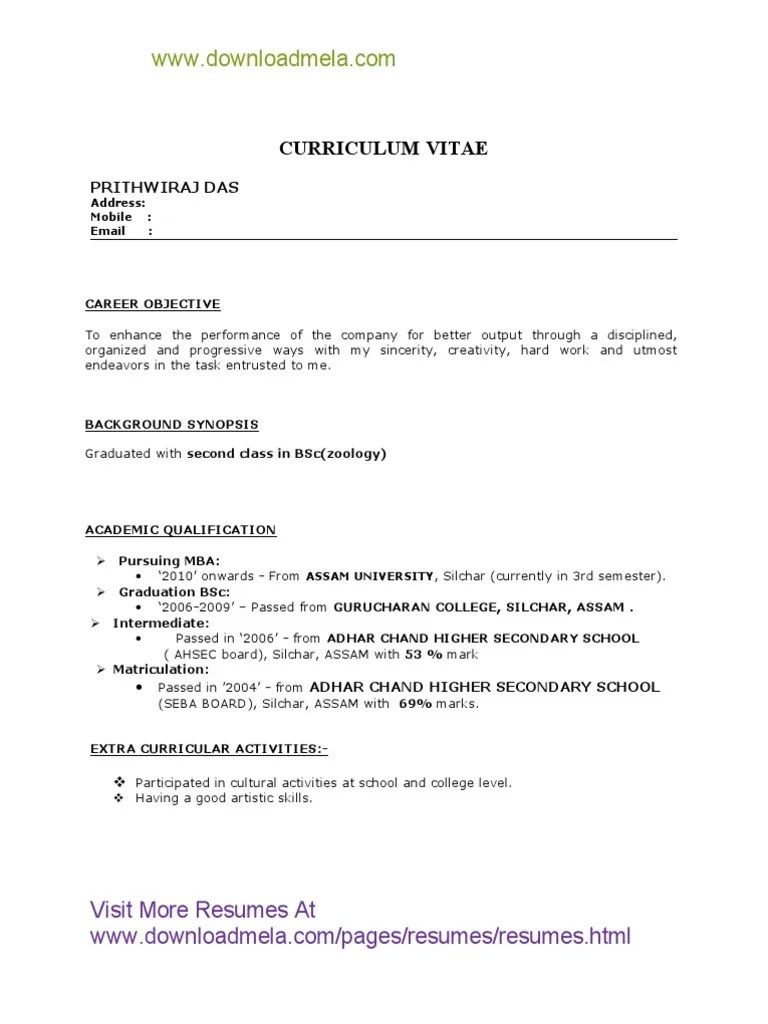 www.downloadmela.com

CURRICULUM VITAE

PRITHWIRAJ DAS
Address:
Mobile :
Email :

CAREER OBJECTIVE

To enhance the performance of the company for better output through a disciplined, organized and progressive ways with my sincerity, creativity, hard work and utmost endeavors in the task entrusted to me.

BACKGROUND SYNOPSIS

Graduated with second class in BSc(zoology)

ACADEMIC QUALIFICATION

➢ Pursuing MBA:
• '2010' onwards - From ASSAM UNIVERSITY, Silchar (currently in 3rd semester).
➢ Graduation BSc:
• '2006-2009' – Passed from GURUCHARAN COLLEGE, SILCHAR, ASSAM .
➢ Intermediate:
• Passed in '2006' - from ADHAR CHAND HIGHER SECONDARY SCHOOL ( AHSEC board), Silchar, ASSAM with 53 % mark
➢ Matriculation:
• Passed in '2004' - from ADHAR CHAND HIGHER SECONDARY SCHOOL (SEBA BOARD), Silchar, ASSAM with 69% marks.

EXTRA CURRICULAR ACTIVITIES:-

❖ Participated in cultural activities at school and college level.
❖ Having a good artistic skills.

Visit More Resumes At
www.downloadmela.com/pages/resumes/resumes.html